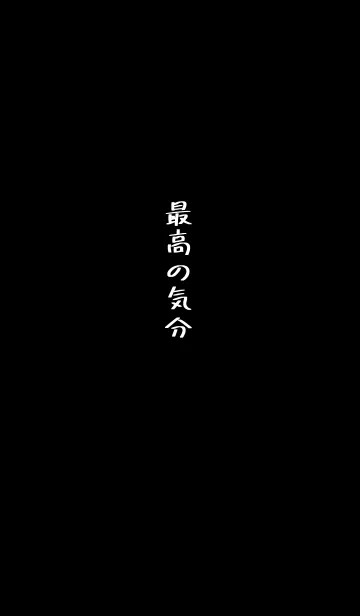 最高の気分